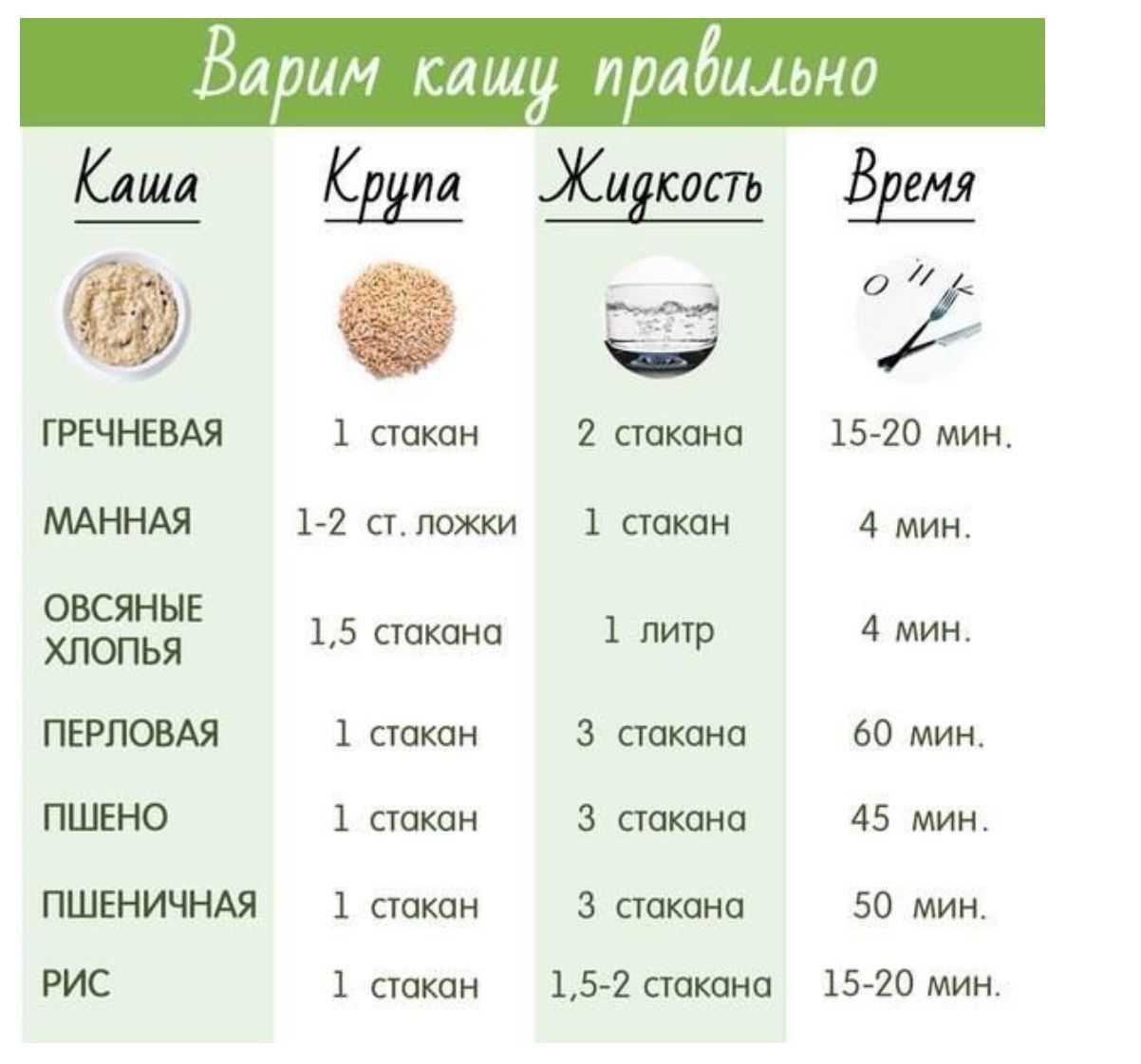 Варим кашу правильно

| Каша | Крупа | Жидкость | Время |
|---|---|---|---|
| ГРЕЧНЕВАЯ | 1 стакан | 2 стакана | 15-20 мин. |
| МАННАЯ | 1-2 ст. ложки | 1 стакан | 4 мин. |
| ОВСЯНЫЕ ХЛОПЬЯ | 1,5 стакана | 1 литр | 4 мин. |
| ПЕРЛОВАЯ | 1 стакан | 3 стакана | 60 мин. |
| ПШЕНО | 1 стакан | 3 стакана | 45 мин. |
| ПШЕНИЧНАЯ | 1 стакан | 3 стакана | 50 мин. |
| РИС | 1 стакан | 1,5-2 стакана | 15-20 мин. |